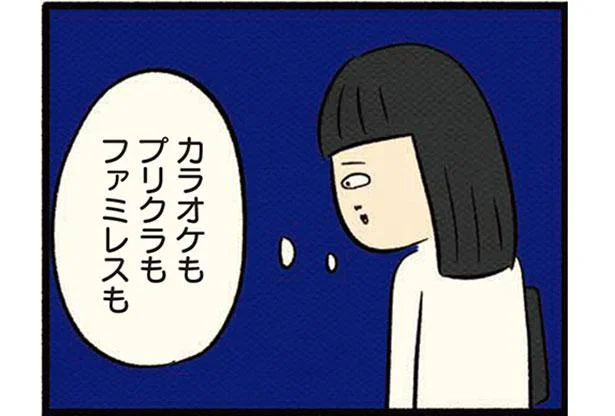 カラオケも
プリクラも
ファミレスも